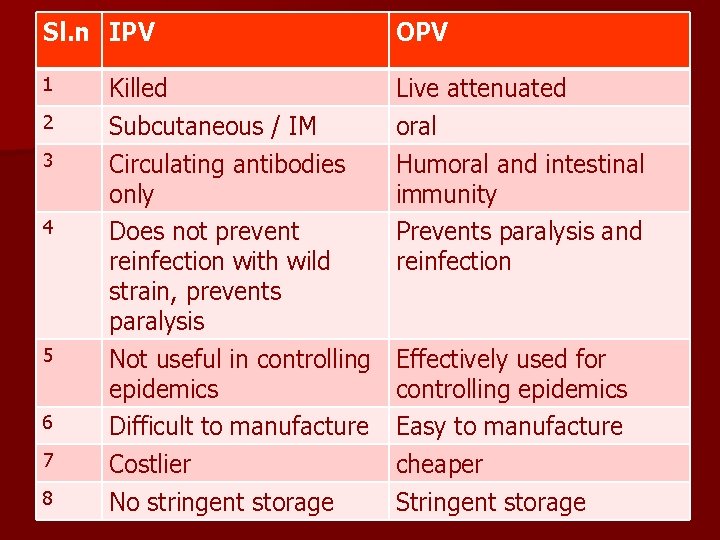 | Sl.n | IPV | OPV |
|---|---|---|
| 1 | Killed | Live attenuated |
| 2 | Subcutaneous / IM | oral |
| 3 | Circulating antibodies only | Humoral and intestinal immunity |
| 4 | Does not prevent reinfection with wild strain, prevents paralysis | Prevents paralysis and reinfection |
| 5 | Not useful in controlling epidemics | Effectively used for controlling epidemics |
| 6 | Difficult to manufacture | Easy to manufacture |
| 7 | Costlier | cheaper |
| 8 | No stringent storage | Stringent storage |